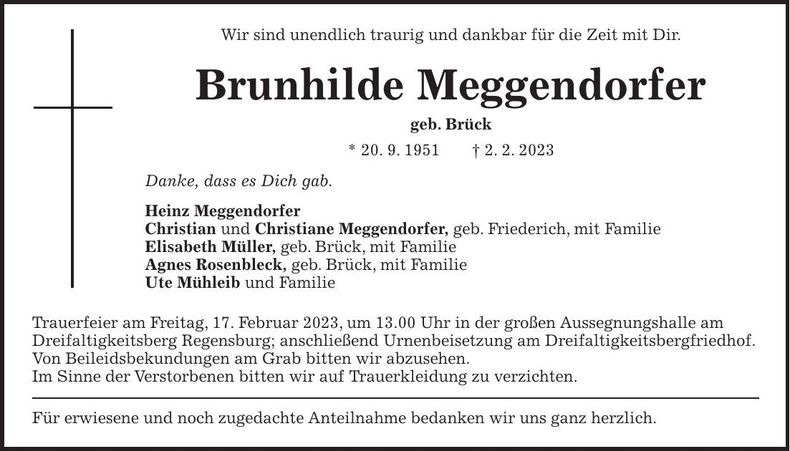 Wir sind unendlich traurig und dankbar für die Zeit mit Dir.

Brunhilde Meggendorfer

geb. Brück

* 20. 9. 1951 † 2. 2. 2023

Danke, dass es Dich gab.

Heinz Meggendorfer
Christian und Christiane Meggendorfer, geb. Friederich, mit Familie
Elisabeth Müller, geb. Brück, mit Familie
Agnes Rosenbleck, geb. Brück, mit Familie
Ute Mühleib und Familie

Trauerfeier am Freitag, 17. Februar 2023, um 13.00 Uhr in der großen Aussegnungshalle am Dreifaltigkeitsberg Regensburg; anschließend Urnenbeisetzung am Dreifaltigkeitsbergfriedhof.
Von Beileidsbekundungen am Grab bitten wir abzusehen.
Im Sinne der Verstorbenen bitten wir auf Trauerkleidung zu verzichten.

Für erwiesene und noch zugedachte Anteilnahme bedanken wir uns ganz herzlich.